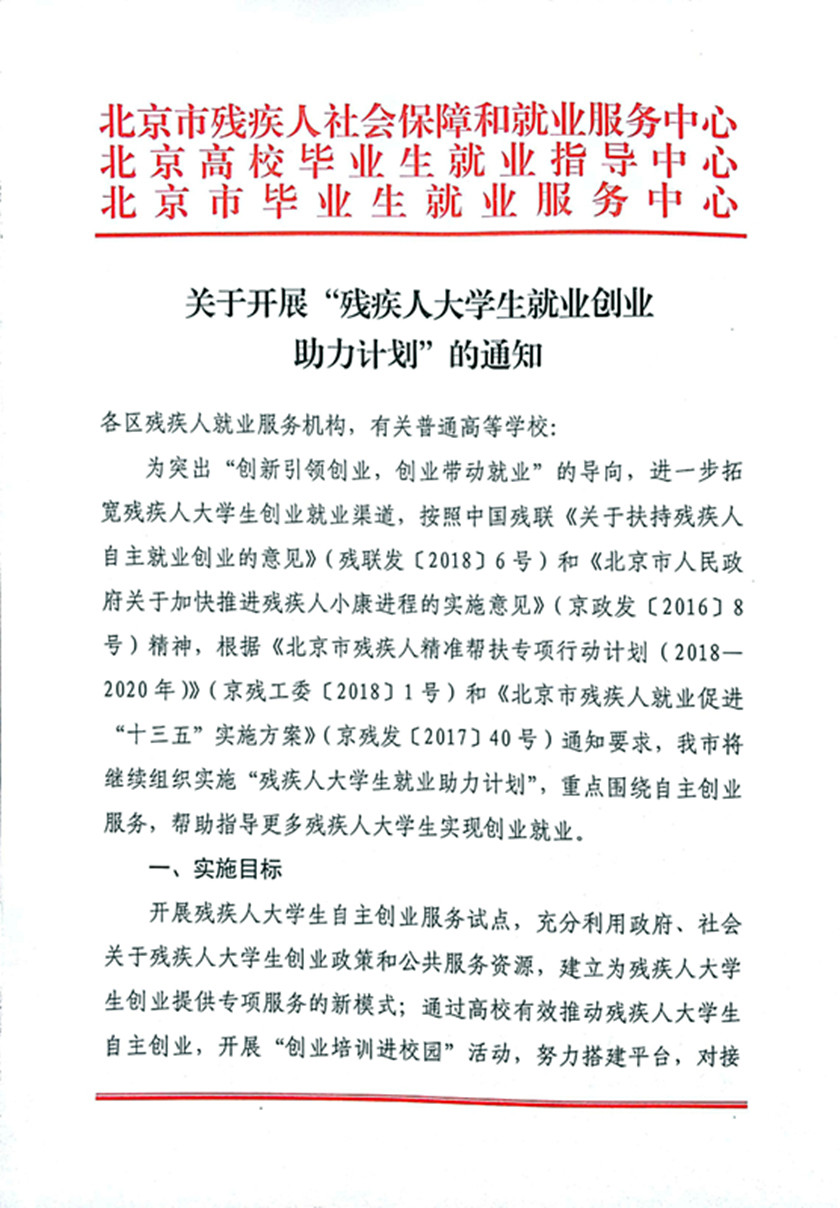 北京市残疾人社会保障和就业服务中心
北京高校毕业生就业指导中心
北京市毕业生就业服务中心

关于开展“残疾人大学生就业创业助力计划”的通知

各区残疾人就业服务机构，有关普通高等学校：

为突出“创新引领创业，创业带动就业”的导向，进一步拓宽残疾人大学生创业就业渠道，按照中国残联《关于扶持残疾人自主就业创业的意见》（残联发〔2018〕6号）和《北京市人民政府关于加快推进残疾人小康进程的实施意见》（京政发〔2016〕8号）精神，根据《北京市残疾人精准帮扶专项行动计划（2018—2020年）》（京残工委〔2018〕1号）和《北京市残疾人就业促进“十三五”实施方案》（京残发〔2017〕40号）通知要求，我市将继续组织实施“残疾人大学生就业助力计划”，重点围绕自主创业服务，帮助指导更多残疾人大学生实现创业就业。

一、实施目标

开展残疾人大学生自主创业服务试点，充分利用政府、社会关于残疾人大学生创业政策和公共服务资源，建立为残疾人大学生创业提供专项服务的新模式；通过高校有效推动残疾人大学生自主创业，开展“创业培训进校园”活动，努力搭建平台，对接